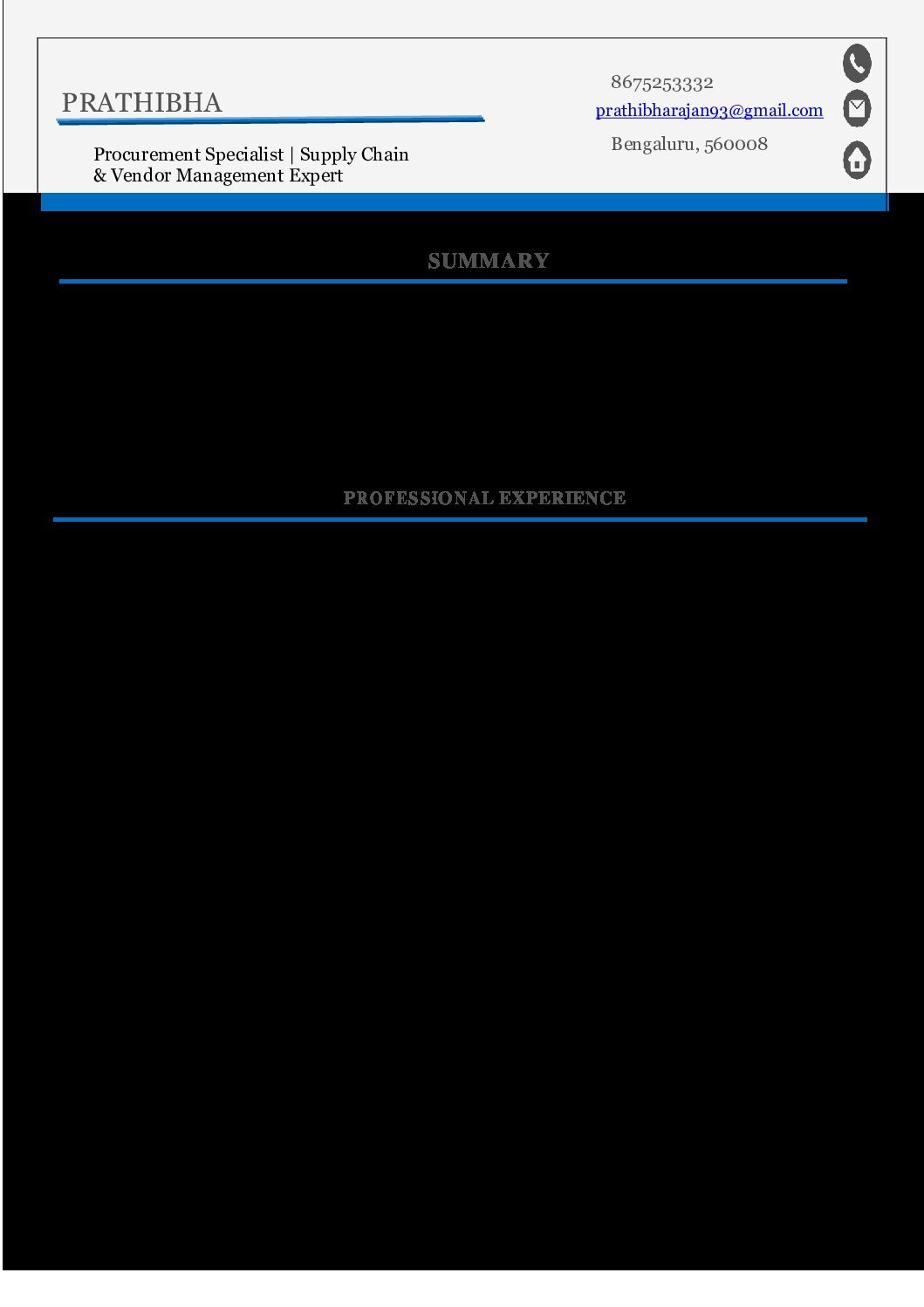 PRATHIBHA

Procurement Specialist | Supply Chain & Vendor Management Expert

8675253332
prathibharajan93@gmail.com
Bengaluru, 560008

SUMMARY

PROFESSIONAL EXPERIENCE